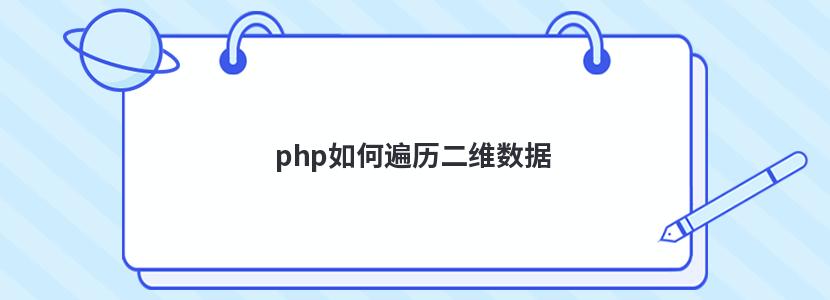 php如何遍历二维数据